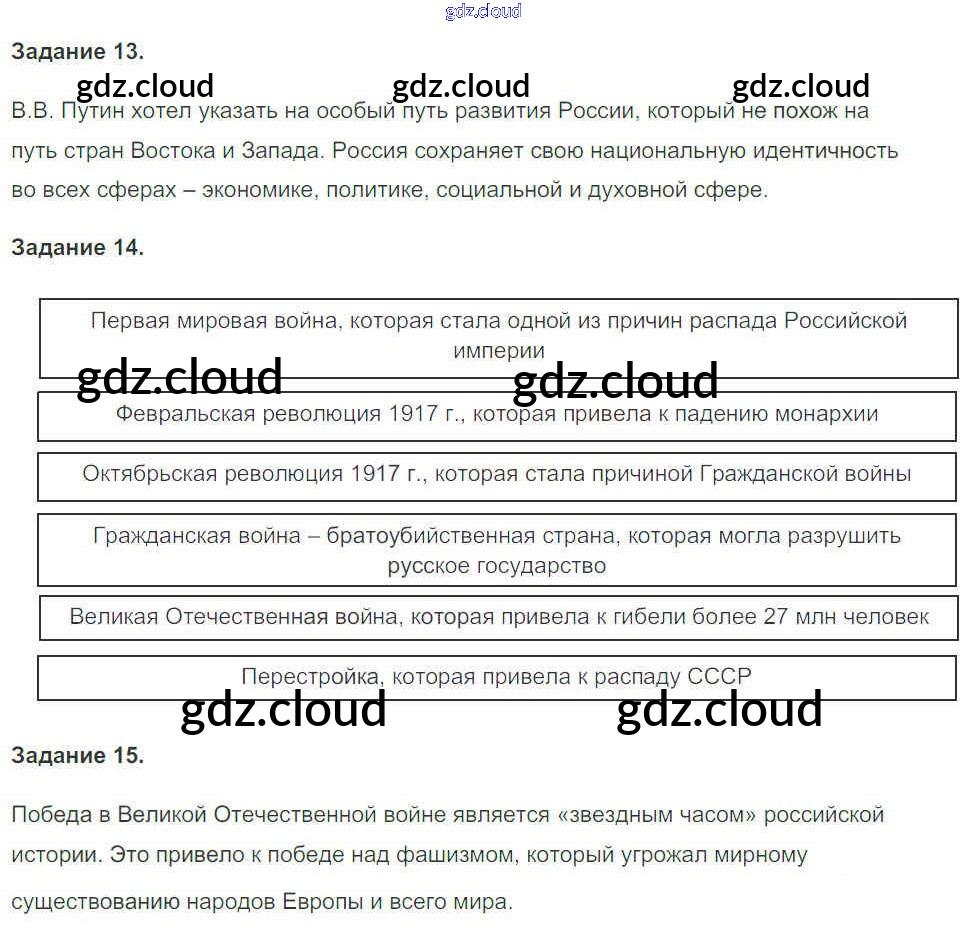 Задание 13.

В.В. Путин хотел указать на особый путь развития России, который не похож на путь стран Востока и Запада. Россия сохраняет свою национальную идентичность во всех сферах – экономике, политике, социальной и духовной сфере.

Задание 14.

Первая мировая война, которая стала одной из причин распада Российской империи

Февральская революция 1917 г., которая привела к падению монархии

Октябрьская революция 1917 г., которая стала причиной Гражданской войны

Гражданская война – братоубийственная страна, которая могла разрушить русское государство

Великая Отечественная война, которая привела к гибели более 27 млн человек

Перестройка, которая привела к распаду СССР

Задание 15.

Победа в Великой Отечественной войне является «звездным часом» российской истории. Это привело к победе над фашизмом, который угрожал мирному существованию народов Европы и всего мира.

gdz.cloud